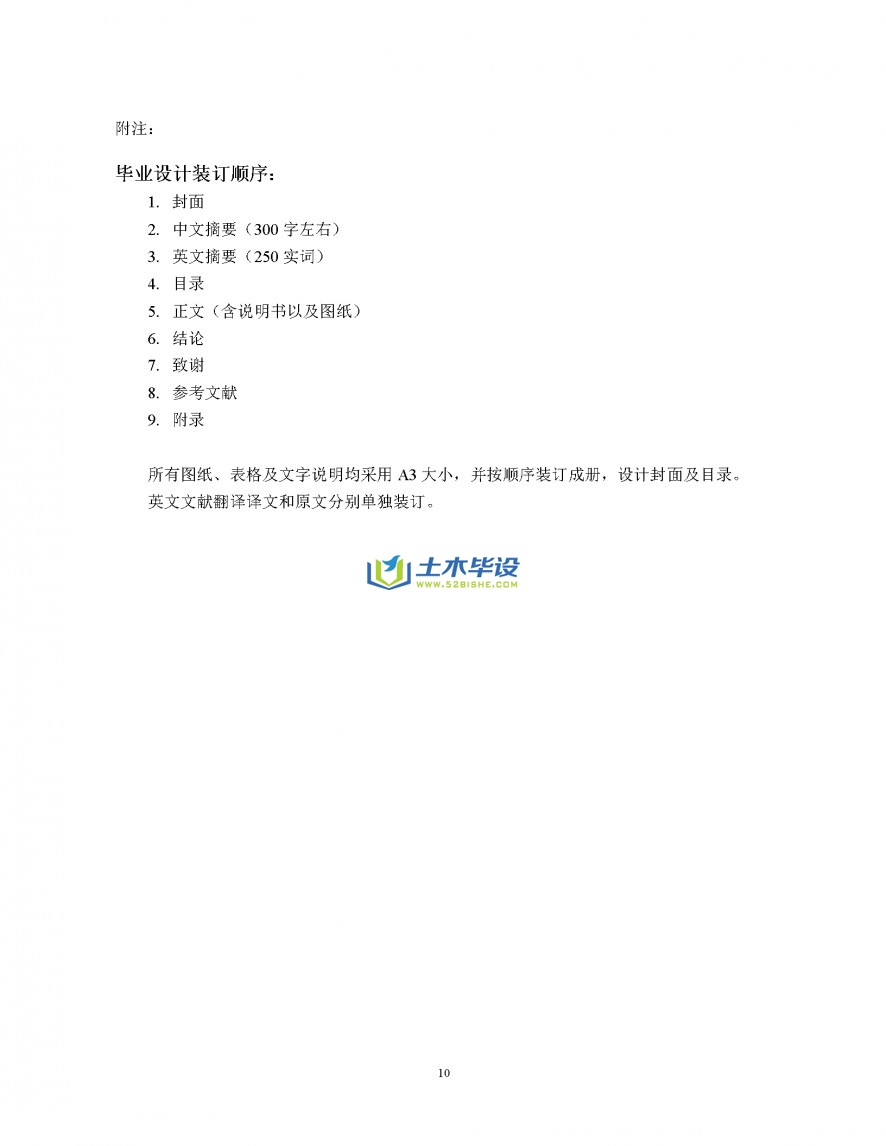 附注：

毕业设计装订顺序：

1. 封面
2. 中文摘要（300 字左右）
3. 英文摘要（250 实词）
4. 目录
5. 正文（含说明书以及图纸）
6. 结论
7. 致谢
8. 参考文献
9. 附录

所有图纸、表格及文字说明均采用 A3 大小，并按顺序装订成册，设计封面及目录。
英文文献翻译译文和原文分别单独装订。

土木毕设
WWW.52BISHE.COM

10